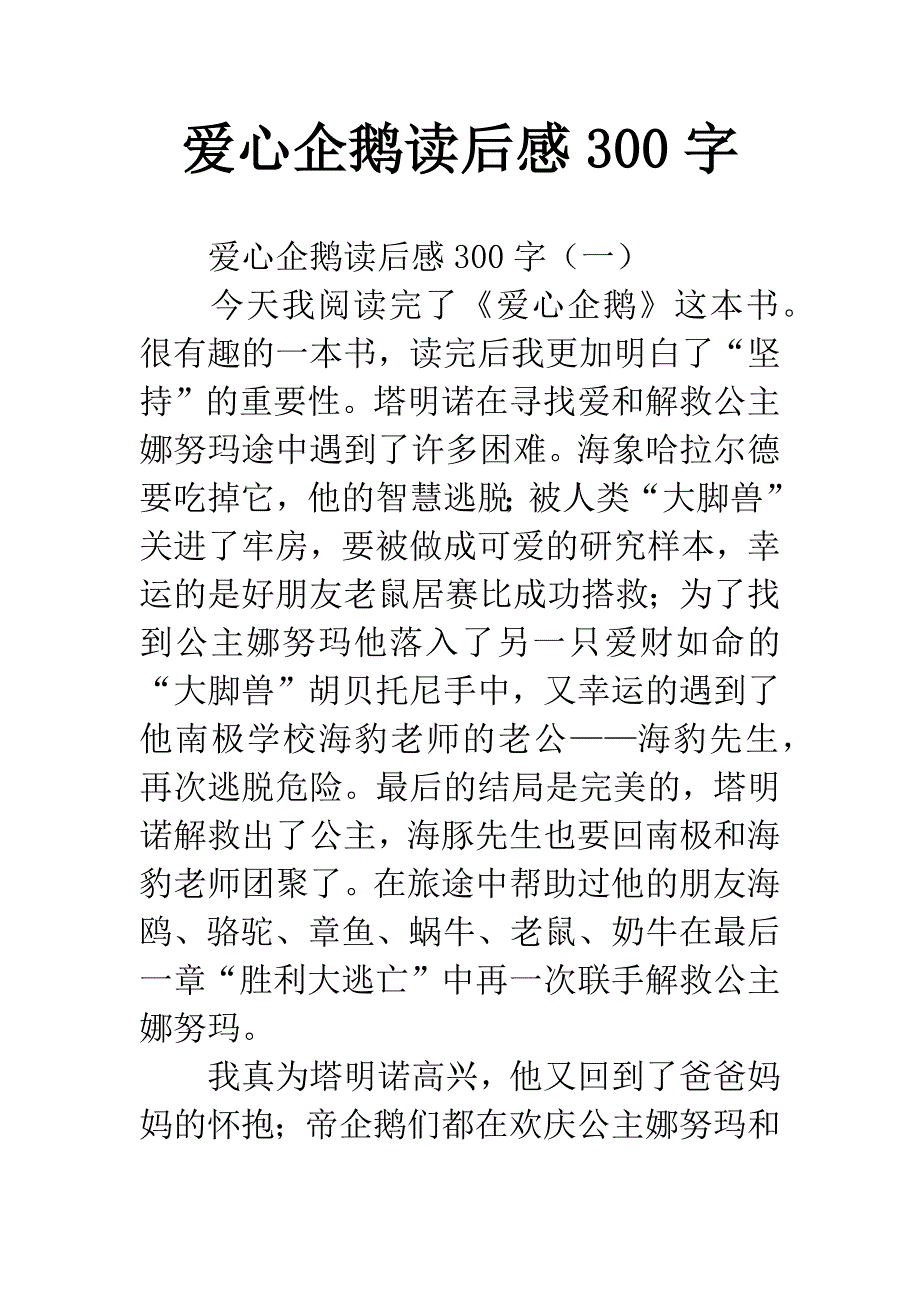 爱心企鹅读后感 300 字

爱心企鹅读后感 300 字（一）

今天我阅读完了《爱心企鹅》这本书。很有趣的一本书，读完后我更加明白了“坚持”的重要性。塔明诺在寻找爱和解救公主娜努玛途中遇到了许多困难。海象哈拉尔德要吃掉它，他的智慧逃脱;被人类“大脚兽”关进了牢房，要被做成可爱的研究样本，幸运的是好朋友老鼠居赛比成功搭救；为了找到公主娜努玛他落入了另一只爱财如命的“大脚兽”胡贝托尼手中，又幸运的遇到了他南极学校海豹老师的老公——海豹先生，再次逃脱危险。最后的结局是完美的，塔明诺解救出了公主，海豚先生也要回南极和海豹老师团聚了。在旅途中帮助过他的朋友海鸥、骆驼、章鱼、蜗牛、老鼠、奶牛在最后一章“胜利大逃亡”中再一次联手解救公主娜努玛。

我真为塔明诺高兴，他又回到了爸爸妈妈的怀抱；帝企鹅们都在欢庆公主娜努玛和